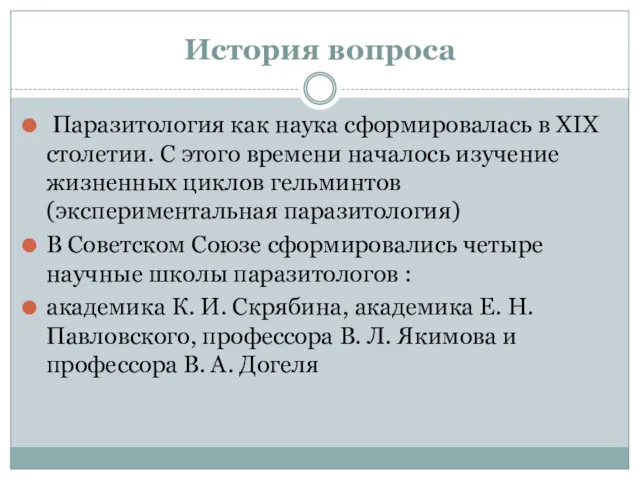 История вопроса

Паразитология как наука сформировалась в XIX столетии. С этого времени началось изучение жизненных циклов гельминтов (экспериментальная паразитология)

В Советском Союзе сформировались четыре научные школы паразитологов :

академика К. И. Скрябина, академика Е. Н. Павловского, профессора В. Л. Якимова и профессора В. А. Догеля